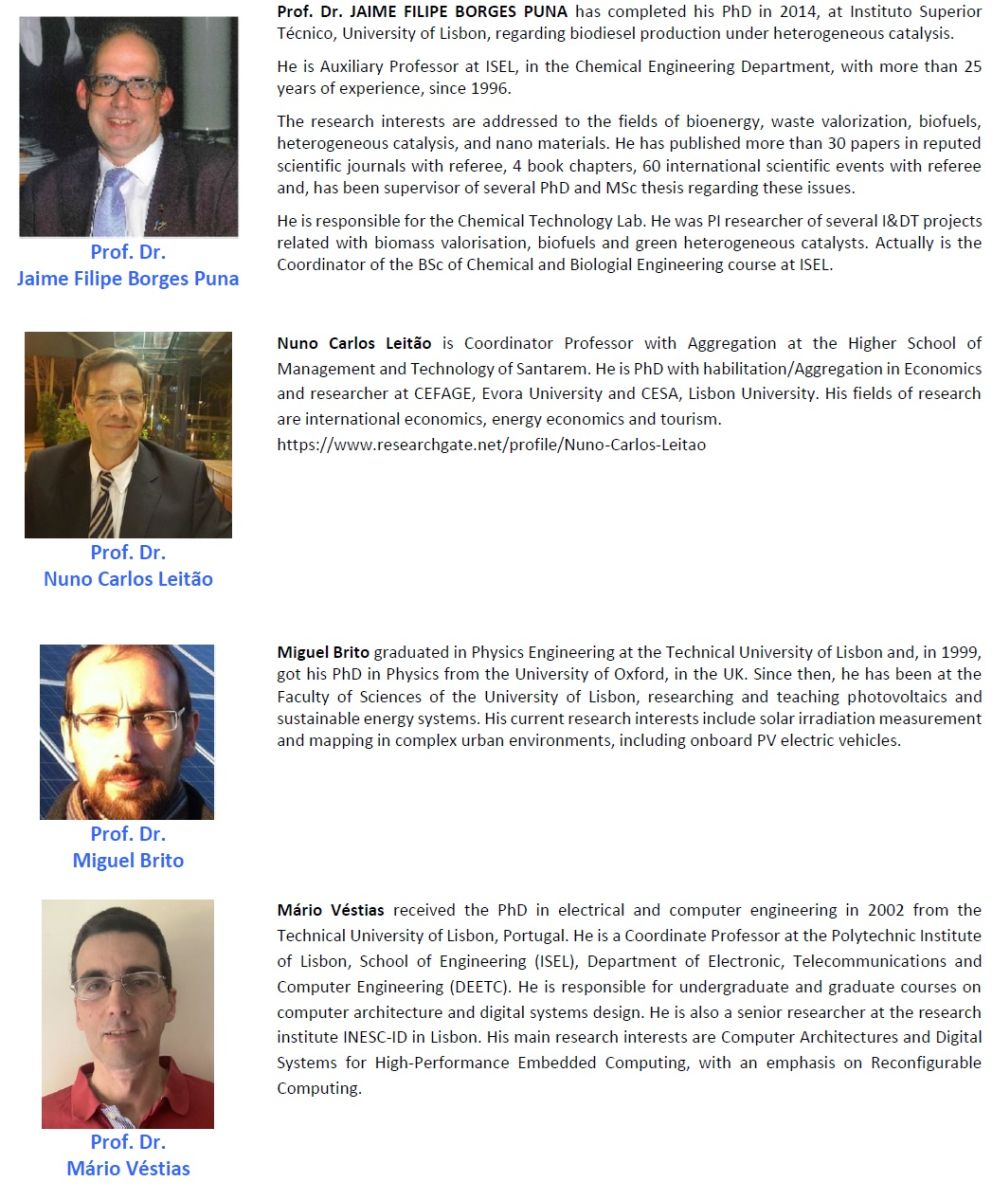 Prof. Dr.
Jaime Filipe Borges Puna

Prof. Dr. JAIME FILIPE BORGES PUNA has completed his PhD in 2014, at Instituto Superior Técnico, University of Lisbon, regarding biodiesel production under heterogeneous catalysis.

He is Auxiliary Professor at ISEL, in the Chemical Engineering Department, with more than 25 years of experience, since 1996.

The research interests are addressed to the fields of bioenergy, waste valorization, biofuels, heterogeneous catalysis, and nano materials. He has published more than 30 papers in reputed scientific journals with referee, 4 book chapters, 60 international scientific events with referee and, has been supervisor of several PhD and MSc thesis regarding these issues.

He is responsible for the Chemical Technology Lab. He was PI researcher of several I&DT projects related with biomass valorisation, biofuels and green heterogeneous catalysts. Actually is the Coordinator of the BSc of Chemical and Biologial Engineering course at ISEL.

Prof. Dr.
Nuno Carlos Leitão

Nuno Carlos Leitão is Coordinator Professor with Aggregation at the Higher School of Management and Technology of Santarem. He is PhD with habilitation/Aggregation in Economics and researcher at CEFAGE, Evora University and CESA, Lisbon University. His fields of research are international economics, energy economics and tourism.
https://www.researchgate.net/profile/Nuno-Carlos-Leitao

Prof. Dr.
Miguel Brito

Miguel Brito graduated in Physics Engineering at the Technical University of Lisbon and, in 1999, got his PhD in Physics from the University of Oxford, in the UK. Since then, he has been at the Faculty of Sciences of the University of Lisbon, researching and teaching photovoltaics and sustainable energy systems. His current research interests include solar irradiation measurement and mapping in complex urban environments, including onboard PV electric vehicles.

Prof. Dr.
Mário Véstias

Mário Véstias received the PhD in electrical and computer engineering in 2002 from the Technical University of Lisbon, Portugal. He is a Coordinate Professor at the Polytechnic Institute of Lisbon, School of Engineering (ISEL), Department of Electronic, Telecommunications and Computer Engineering (DEETC). He is responsible for undergraduate and graduate courses on computer architecture and digital systems design. He is also a senior researcher at the research institute INESC-ID in Lisbon. His main research interests are Computer Architectures and Digital Systems for High-Performance Embedded Computing, with an emphasis on Reconfigurable Computing.